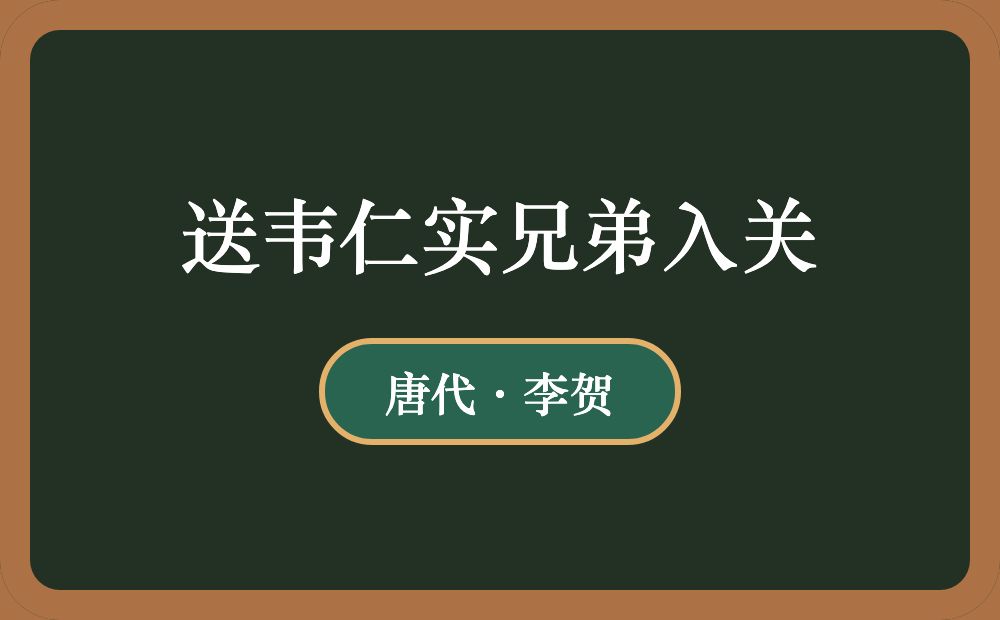 送韦仁实兄弟入关

唐代 · 李贺